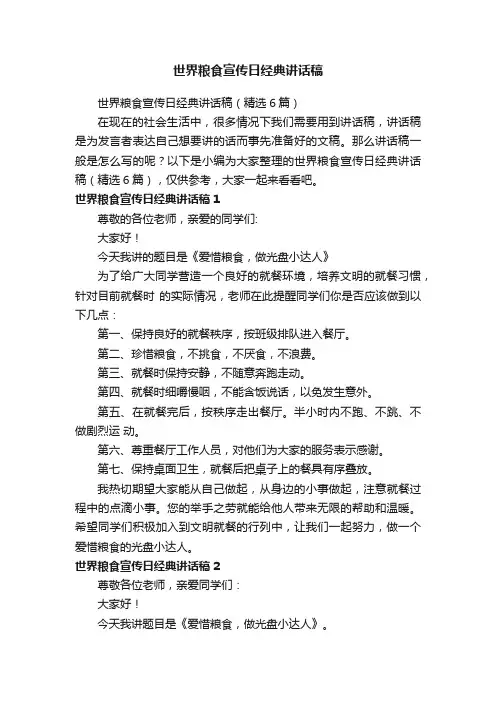 世界粮食宣传日经典讲话稿

世界粮食宣传日经典讲话稿（精选 6 篇）

在现在的社会生活中，很多情况下我们需要用到讲话稿，讲话稿是为发言者表达自己想要讲的话而事先准备好的文稿。那么讲话稿一般是怎么写的呢？以下是小编为大家整理的世界粮食宣传日经典讲话稿（精选 6 篇），仅供参考，大家一起来看看吧。

世界粮食宣传日经典讲话稿 1

尊敬的各位老师，亲爱的同学们:

大家好！

今天我讲的题目是《爱惜粮食，做光盘小达人》

为了给广大同学营造一个良好的就餐环境，培养文明的就餐习惯，针对目前就餐时 的实际情况，老师在此提醒同学们你是否应该做到以下几点：

第一、保持良好的就餐秩序，按班级排队进入餐厅。

第二、珍惜粮食，不挑食，不厌食，不浪费。

第三、就餐时保持安静，不随意奔跑走动。

第四、就餐时细嚼慢咽，不能含饭说话，以免发生意外。

第五、在就餐完后，按秩序走出餐厅。半小时内不跑、不跳、不做剧烈运 动。

第六、尊重餐厅工作人员，对他们为大家的服务表示感谢。

第七、保持桌面卫生，就餐后把桌子上的餐具有序叠放。

我热切期望大家能从自己做起，从身边的小事做起，注意就餐过程中的点滴小事。您的举手之劳就能给他人带来无限的帮助和温暖。希望同学们积极加入到文明就餐的行列中，让我们一起努力，做一个爱惜粮食的光盘小达人。

世界粮食宣传日经典讲话稿 2

尊敬各位老师，亲爱同学们：

大家好！

今天我讲题目是《爱惜粮食，做光盘小达人》。